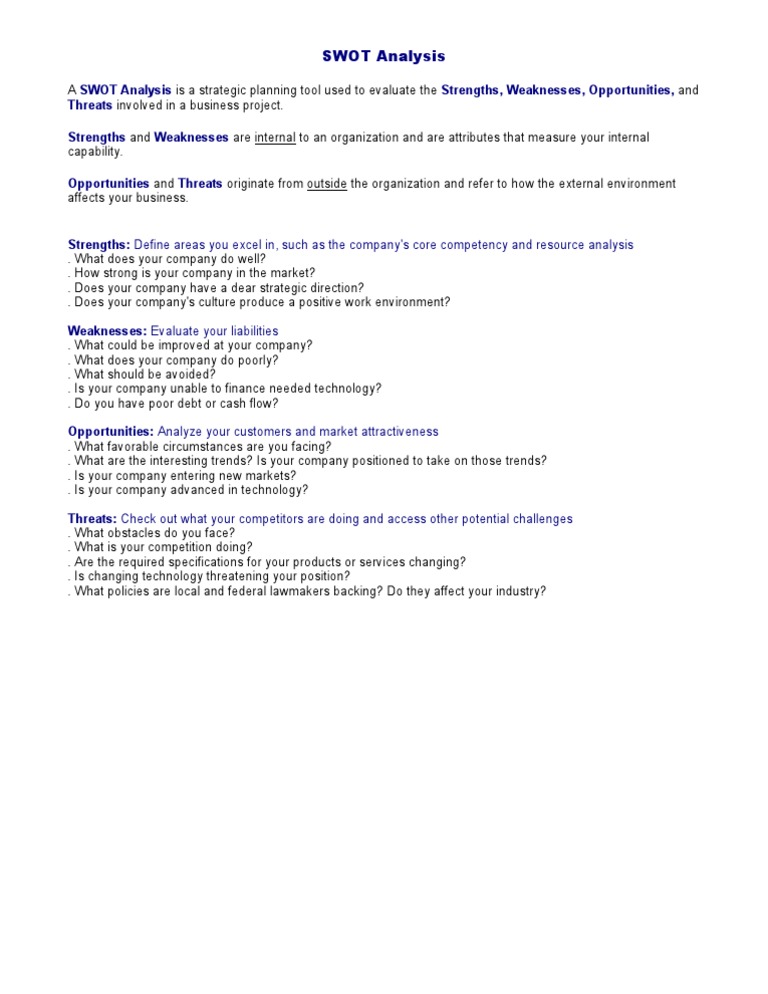 SWOT Analysis

A SWOT Analysis is a strategic planning tool used to evaluate the Strengths, Weaknesses, Opportunities, and Threats involved in a business project.

Strengths and Weaknesses are internal to an organization and are attributes that measure your internal capability.

Opportunities and Threats originate from outside the organization and refer to how the external environment affects your business.

Strengths: Define areas you excel in, such as the company's core competency and resource analysis
. What does your company do well?
. How strong is your company in the market?
. Does your company have a dear strategic direction?
. Does your company's culture produce a positive work environment?

Weaknesses: Evaluate your liabilities
. What could be improved at your company?
. What does your company do poorly?
. What should be avoided?
. Is your company unable to finance needed technology?
. Do you have poor debt or cash flow?

Opportunities: Analyze your customers and market attractiveness
. What favorable circumstances are you facing?
. What are the interesting trends? Is your company positioned to take on those trends?
. Is your company entering new markets?
. Is your company advanced in technology?

Threats: Check out what your competitors are doing and access other potential challenges
. What obstacles do you face?
. What is your competition doing?
. Are the required specifications for your products or services changing?
. Is changing technology threatening your position?
. What policies are local and federal lawmakers backing? Do they affect your industry?